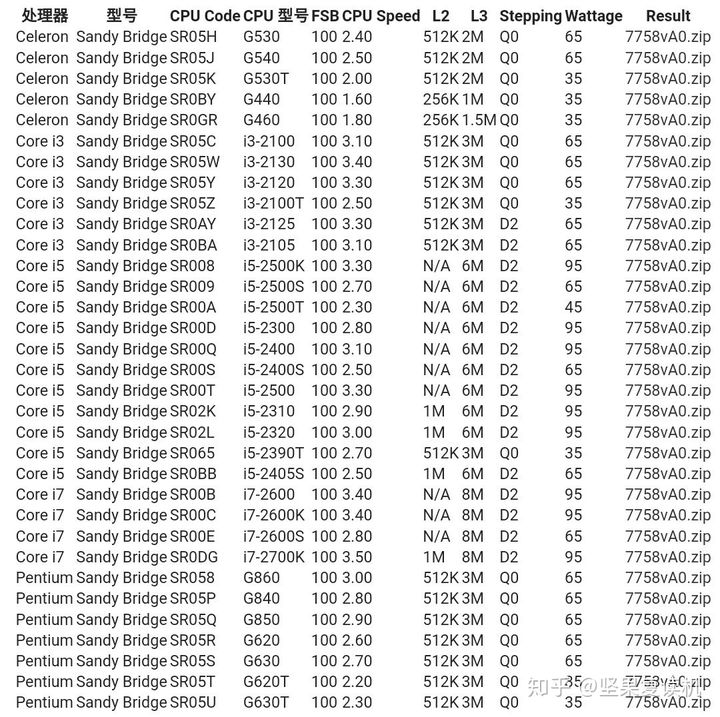 | 处理器 | 型号 | CPU Code | CPU 型号 | FSB | CPU Speed | L2 | L3 | Stepping | Wattage | Result |
|---|---|---|---|---|---|---|---|---|---|---|
| Celeron | Sandy Bridge | SR05H | G530 | 100 | 2.40 | 512K | 2M | Q0 | 65 | 7758vA0.zip |
| Celeron | Sandy Bridge | SR05J | G540 | 100 | 2.50 | 512K | 2M | Q0 | 65 | 7758vA0.zip |
| Celeron | Sandy Bridge | SR05K | G530T | 100 | 2.00 | 512K | 2M | Q0 | 35 | 7758vA0.zip |
| Celeron | Sandy Bridge | SR0BY | G440 | 100 | 1.60 | 256K | 1M | Q0 | 35 | 7758vA0.zip |
| Celeron | Sandy Bridge | SR0GR | G460 | 100 | 1.80 | 256K | 1.5M | Q0 | 35 | 7758vA0.zip |
| Core i3 | Sandy Bridge | SR05C | i3-2100 | 100 | 3.10 | 512K | 3M | Q0 | 65 | 7758vA0.zip |
| Core i3 | Sandy Bridge | SR05W | i3-2130 | 100 | 3.40 | 512K | 3M | Q0 | 65 | 7758vA0.zip |
| Core i3 | Sandy Bridge | SR05Y | i3-2120 | 100 | 3.30 | 512K | 3M | Q0 | 65 | 7758vA0.zip |
| Core i3 | Sandy Bridge | SR05Z | i3-2100T | 100 | 2.50 | 512K | 3M | Q0 | 35 | 7758vA0.zip |
| Core i3 | Sandy Bridge | SR0AY | i3-2125 | 100 | 3.30 | 512K | 3M | D2 | 65 | 7758vA0.zip |
| Core i3 | Sandy Bridge | SR0BA | i3-2105 | 100 | 3.10 | 512K | 3M | D2 | 65 | 7758vA0.zip |
| Core i5 | Sandy Bridge | SR008 | i5-2500K | 100 | 3.30 | N/A | 6M | D2 | 95 | 7758vA0.zip |
| Core i5 | Sandy Bridge | SR009 | i5-2500S | 100 | 2.70 | N/A | 6M | D2 | 65 | 7758vA0.zip |
| Core i5 | Sandy Bridge | SR00A | i5-2500T | 100 | 2.30 | N/A | 6M | D2 | 45 | 7758vA0.zip |
| Core i5 | Sandy Bridge | SR00D | i5-2300 | 100 | 2.80 | N/A | 6M | D2 | 95 | 7758vA0.zip |
| Core i5 | Sandy Bridge | SR00Q | i5-2400 | 100 | 3.10 | N/A | 6M | D2 | 95 | 7758vA0.zip |
| Core i5 | Sandy Bridge | SR00S | i5-2400S | 100 | 2.50 | N/A | 6M | D2 | 65 | 7758vA0.zip |
| Core i5 | Sandy Bridge | SR00T | i5-2500 | 100 | 3.30 | N/A | 6M | D2 | 95 | 7758vA0.zip |
| Core i5 | Sandy Bridge | SR02K | i5-2310 | 100 | 2.90 | 1M | 6M | D2 | 95 | 7758vA0.zip |
| Core i5 | Sandy Bridge | SR02L | i5-2320 | 100 | 3.00 | 1M | 6M | D2 | 95 | 7758vA0.zip |
| Core i5 | Sandy Bridge | SR065 | i5-2390T | 100 | 2.70 | 512K | 3M | Q0 | 35 | 7758vA0.zip |
| Core i5 | Sandy Bridge | SR0BB | i5-2405S | 100 | 2.50 | 1M | 6M | D2 | 65 | 7758vA0.zip |
| Core i7 | Sandy Bridge | SR00B | i7-2600 | 100 | 3.40 | N/A | 8M | D2 | 95 | 7758vA0.zip |
| Core i7 | Sandy Bridge | SR00C | i7-2600K | 100 | 3.40 | N/A | 8M | D2 | 95 | 7758vA0.zip |
| Core i7 | Sandy Bridge | SR00E | i7-2600S | 100 | 2.80 | N/A | 8M | D2 | 65 | 7758vA0.zip |
| Core i7 | Sandy Bridge | SR0DG | i7-2700K | 100 | 3.50 | 1M | 8M | D2 | 95 | 7758vA0.zip |
| Pentium | Sandy Bridge | SR058 | G860 | 100 | 3.00 | 512K | 3M | Q0 | 65 | 7758vA0.zip |
| Pentium | Sandy Bridge | SR05P | G840 | 100 | 2.80 | 512K | 3M | Q0 | 65 | 7758vA0.zip |
| Pentium | Sandy Bridge | SR05Q | G850 | 100 | 2.90 | 512K | 3M | Q0 | 65 | 7758vA0.zip |
| Pentium | Sandy Bridge | SR05R | G620 | 100 | 2.60 | 512K | 3M | Q0 | 65 | 7758vA0.zip |
| Pentium | Sandy Bridge | SR05S | G630 | 100 | 2.70 | 512K | 3M | Q0 | 65 | 7758vA0.zip |
| Pentium | Sandy Bridge | SR05T | G620T | 100 | 2.20 | 512K | 3M | Q0 | 35 | 7758vA0.zip |
| Pentium | Sandy Bridge | SR05U | G630T | 100 | 2.30 | 512K | 3M | Q0 | 35 | 7758vA0.zip |

知乎 @坚果爱谈机